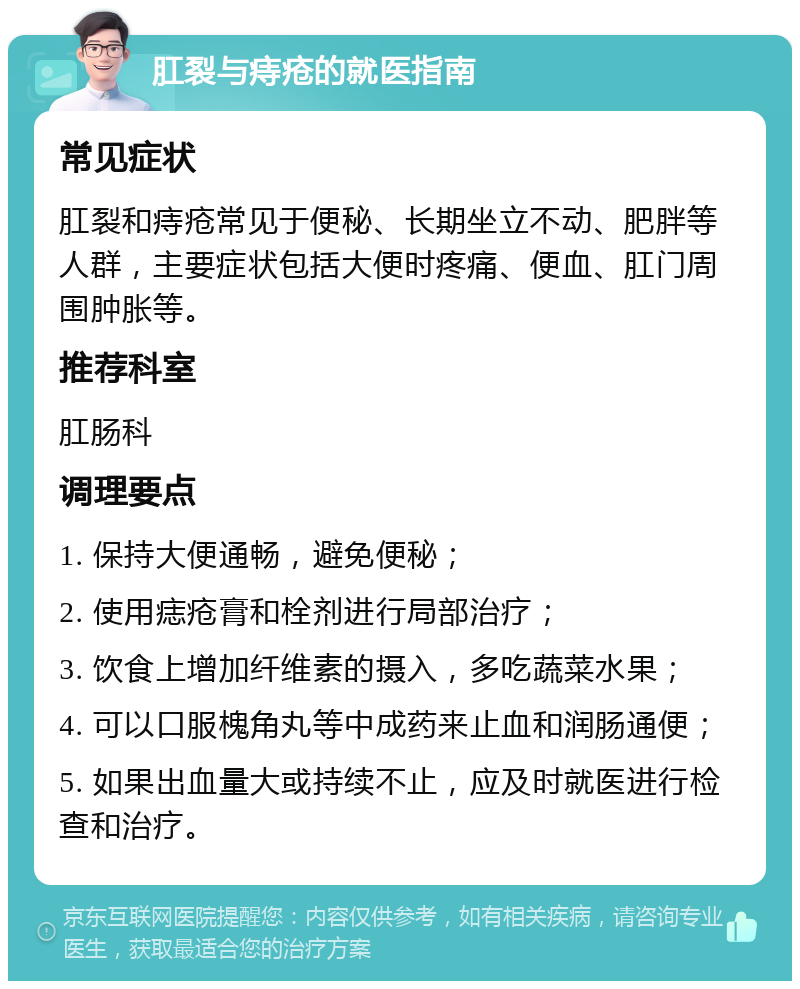 肛裂与痔疮的就医指南

常见症状

肛裂和痔疮常见于便秘、长期坐立不动、肥胖等人群，主要症状包括大便时疼痛、便血、肛门周围肿胀等。

推荐科室

肛肠科

调理要点

1. 保持大便通畅，避免便秘；

2. 使用痣疮膏和栓剂进行局部治疗；

3. 饮食上增加纤维素的摄入，多吃蔬菜水果；

4. 可以口服槐角丸等中成药来止血和润肠通便；

5. 如果出血量大或持续不止，应及时就医进行检查和治疗。

京东互联网医院提醒您：内容仅供参考，如有相关疾病，请咨询专业医生，获取最适合您的治疗方案